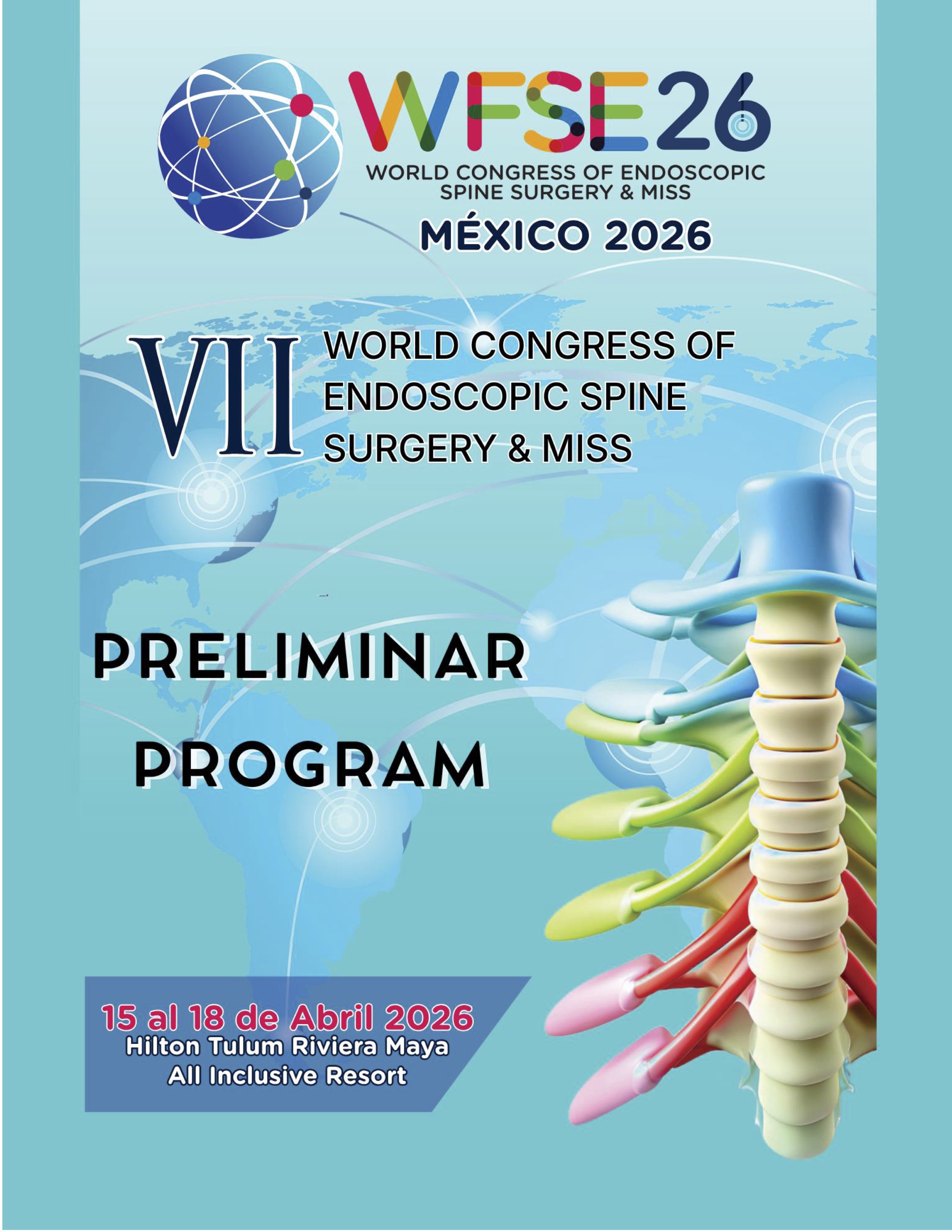 WFSE26
WORLD CONGRESS OF ENDOSCOPIC
SPINE SURGERY & MISS
MÉXICO 2026

VII
WORLD CONGRESS OF
ENDOSCOPIC SPINE
SURGERY & MISS

PRELIMINAR
PROGRAM

15 al 18 de Abril 2026
Hilton Tulum Riviera Maya
All Inclusive Resort